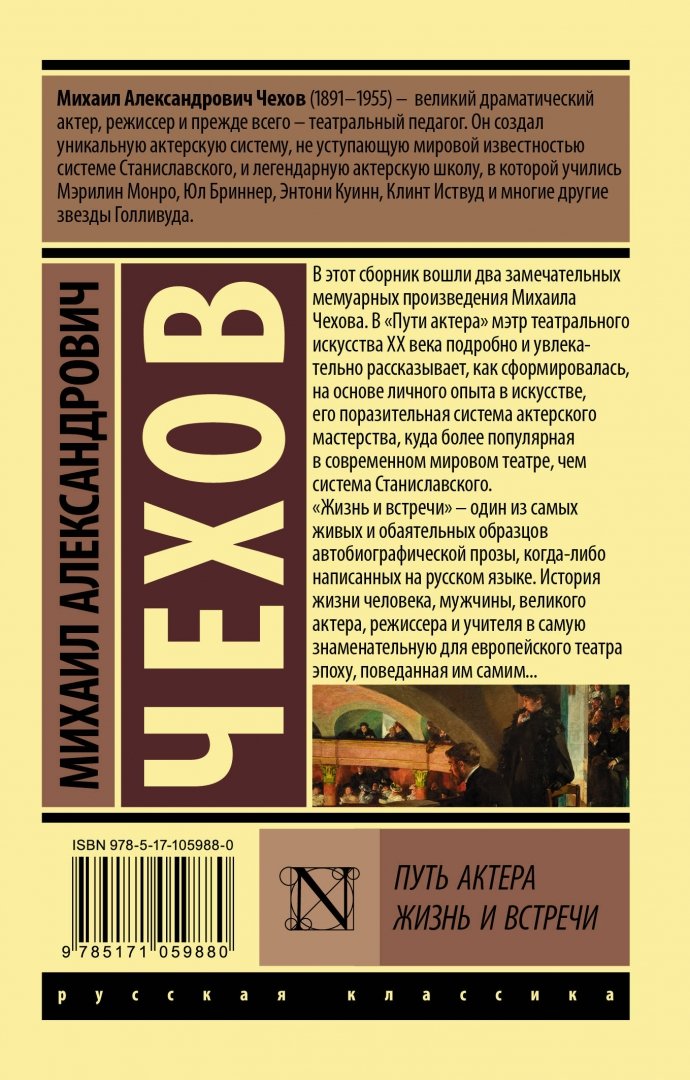 Михаил Александрович Чехов (1891–1955) – великий драматический актер, режиссер и прежде всего – театральный педагог. Он создал уникальную актерскую систему, не уступающую мировой известностью системе Станиславского, и легендарную актерскую школу, в которой учились Мэрилин Монро, Юл Бриннер, Энтони Куинн, Клинт Иствуд и многие другие звезды Голливуда.

МИХАИЛ АЛЕКСАНДРОВИЧ

ЧЕХОВ

В этот сборник вошли два замечательных мемуарных произведения Михаила Чехова. В «Пути актера» мэтр театрального искусства XX века подробно и увлекательно рассказывает, как сформировалась, на основе личного опыта в искусстве, его поразительная система актерского мастерства, куда более популярная в современном мировом театре, чем система Станиславского.
«Жизнь и встречи» – один из самых живых и обаятельных образцов автобиографической прозы, когда-либо написанных на русском языке. История жизни человека, мужчины, великого актера, режиссера и учителя в самую знаменательную для европейского театра эпоху, поведанная им самим...

ISBN 978-5-17-105988-0

9 785171 059880

N

ПУТЬ АКТЕРА
ЖИЗНЬ И ВСТРЕЧИ

русская классика